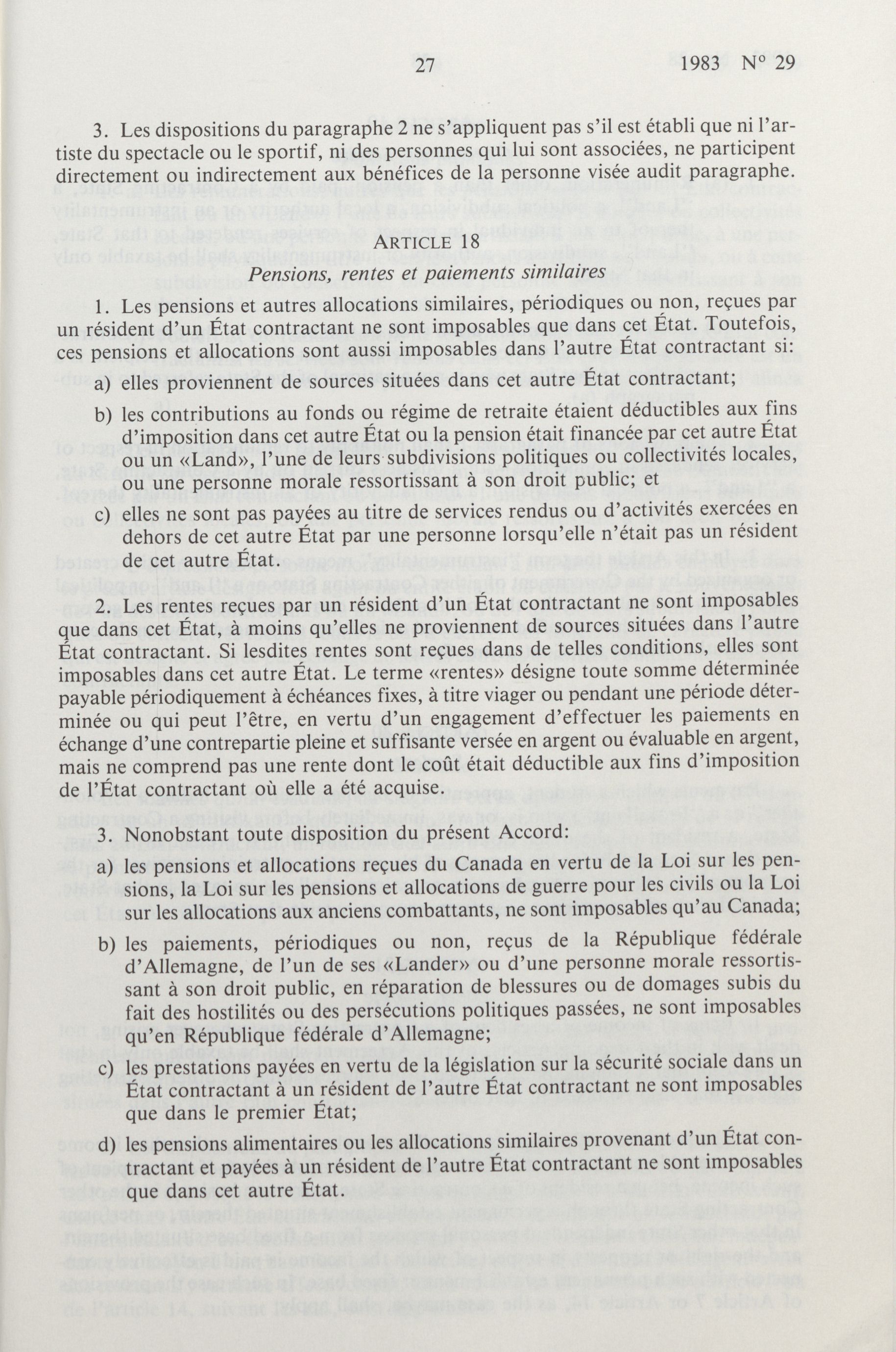 27 1983 N° 29

3. Les dispositions du paragraphe 2 ne s'appliquent pas s'il est établi que ni l'artiste du spectacle ou le sportif, ni des personnes qui lui sont associées, ne participent directement ou indirectement aux bénéfices de la personne visée audit paragraphe.

ARTICLE 18
Pensions, rentes et paiements similaires

1. Les pensions et autres allocations similaires, périodiques ou non, reçues par un résident d'un État contractant ne sont imposables que dans cet État. Toutefois, ces pensions et allocations sont aussi imposables dans l'autre État contractant si:

a) elles proviennent de sources situées dans cet autre État contractant;

b) les contributions au fonds ou régime de retraite étaient déductibles aux fins d'imposition dans cet autre État ou la pension était financée par cet autre État ou un «Land», l'une de leurs subdivisions politiques ou collectivités locales, ou une personne morale ressortissant à son droit public; et

c) elles ne sont pas payées au titre de services rendus ou d'activités exercées en dehors de cet autre État par une personne lorsqu'elle n'était pas un résident de cet autre État.

2. Les rentes reçues par un résident d'un État contractant ne sont imposables que dans cet État, à moins qu'elles ne proviennent de sources situées dans l'autre État contractant. Si lesdites rentes sont reçues dans de telles conditions, elles sont imposables dans cet autre État. Le terme «rentes» désigne toute somme déterminée payable périodiquement à échéances fixes, à titre viager ou pendant une période déterminée ou qui peut l'être, en vertu d'un engagement d'effectuer les paiements en échange d'une contrepartie pleine et suffisante versée en argent ou évaluable en argent, mais ne comprend pas une rente dont le coût était déductible aux fins d'imposition de l'État contractant où elle a été acquise.

3. Nonobstant toute disposition du présent Accord:

a) les pensions et allocations reçues du Canada en vertu de la Loi sur les pensions, la Loi sur les pensions et allocations de guerre pour les civils ou la Loi sur les allocations aux anciens combattants, ne sont imposables qu'au Canada;

b) les paiements, périodiques ou non, reçus de la République fédérale d'Allemagne, de l'un de ses «Lander» ou d'une personne morale ressortissant à son droit public, en réparation de blessures ou de domages subis du fait des hostilités ou des persécutions politiques passées, ne sont imposables qu'en République fédérale d'Allemagne;

c) les prestations payées en vertu de la législation sur la sécurité sociale dans un État contractant à un résident de l'autre État contractant ne sont imposables que dans le premier État;

d) les pensions alimentaires ou les allocations similaires provenant d'un État contractant et payées à un résident de l'autre État contractant ne sont imposables que dans cet autre État.